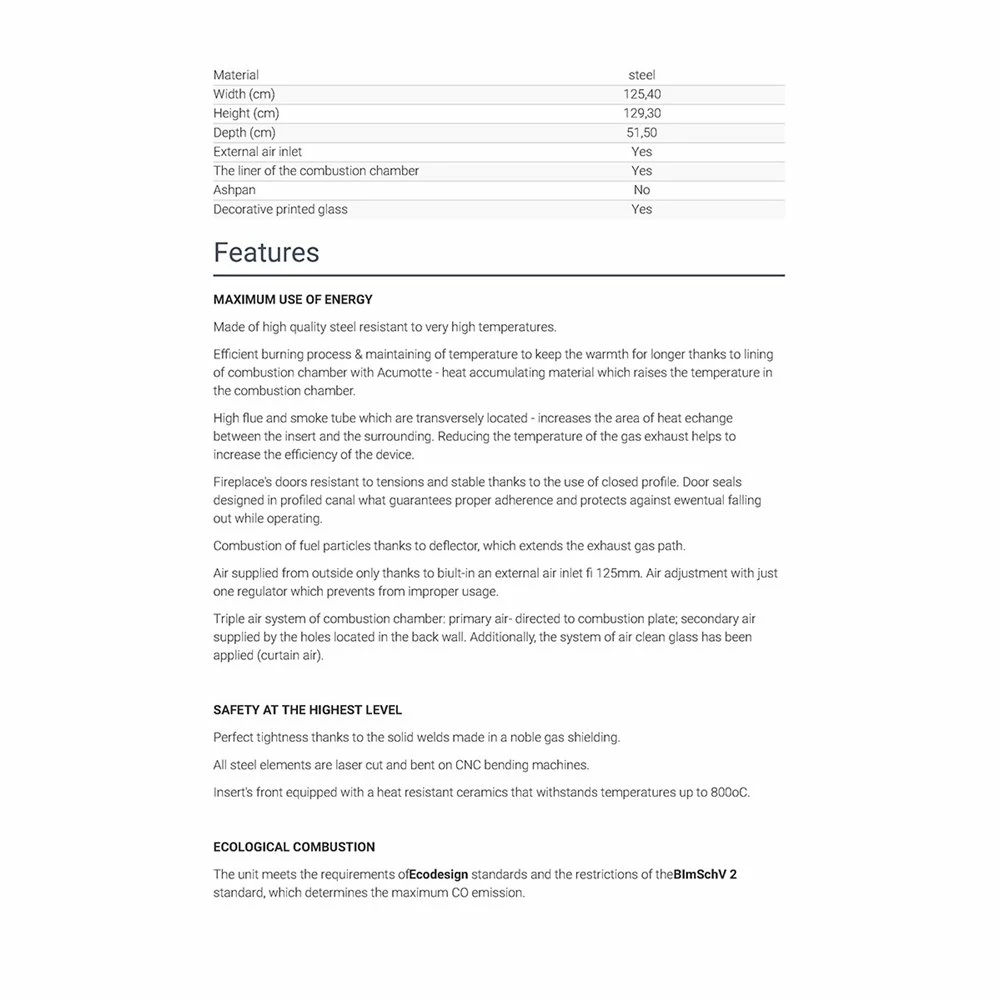 | Material | steel |
|---|---|
| Width (cm) | 125,40 |
| Height (cm) | 129,30 |
| Depth (cm) | 51,50 |
| External air inlet | Yes |
| The liner of the combustion chamber | Yes |
| Ashpan | No |
| Decorative printed glass | Yes |

Features

MAXIMUM USE OF ENERGY

Made of high quality steel resistant to very high temperatures.

Efficient burning process & maintaining of temperature to keep the warmth for longer thanks to lining of combustion chamber with Acumotte - heat accumulating material which raises the temperature in the combustion chamber.

High flue and smoke tube which are transversely located - increases the area of heat echange between the insert and the surrounding. Reducing the temperature of the gas exhaust helps to increase the efficiency of the device.

Fireplace's doors resistant to tensions and stable thanks to the use of closed profile. Door seals designed in profiled canal what guarantees proper adherence and protects against ewentual falling out while operating.

Combustion of fuel particles thanks to deflector, which extends the exhaust gas path.

Air supplied from outside only thanks to biult-in an external air inlet fi 125mm. Air adjustment with just one regulator which prevents from improper usage.

Triple air system of combustion chamber: primary air- directed to combustion plate; secondary air supplied by the holes located in the back wall. Additionally, the system of air clean glass has been applied (curtain air).

SAFETY AT THE HIGHEST LEVEL

Perfect tightness thanks to the solid welds made in a noble gas shielding.

All steel elements are laser cut and bent on CNC bending machines.

Insert's front equipped with a heat resistant ceramics that withstands temperatures up to 800oC.

ECOLOGICAL COMBUSTION

The unit meets the requirements ofEcodesign standards and the restrictions of theBImSchV 2 standard, which determines the maximum CO emission.